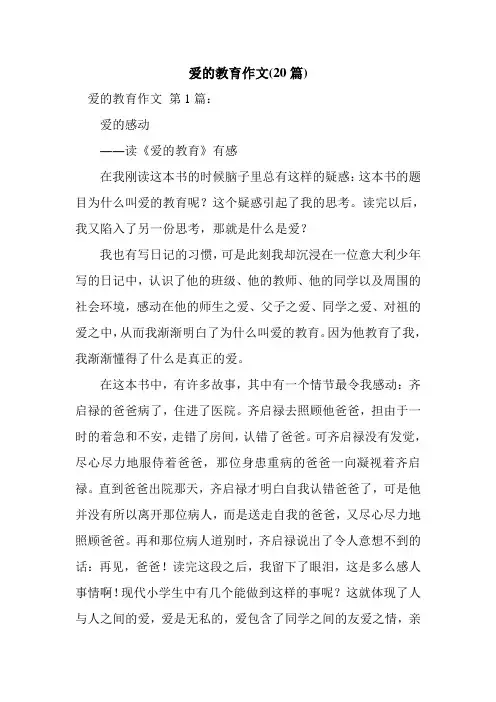 爱的教育作文(20 篇)

爱的教育作文 第 1 篇：

爱的感动

——读《爱的教育》有感

在我刚读这本书的时候脑子里总有这样的疑惑：这本书的题目为什么叫爱的教育呢？这个疑惑引起了我的思考。读完以后，我又陷入了另一份思考，那就是什么是爱？

我也有写日记的习惯，可是此刻我却沉浸在一位意大利少年写的日记中，认识了他的班级、他的教师、他的同学以及周围的社会环境，感动在他的师生之爱、父子之爱、同学之爱、对祖的爱之中，从而我渐渐明白了为什么叫爱的教育。因为他教育了我，我渐渐懂得了什么是真正的爱。

在这本书中，有许多故事，其中有一个情节最令我感动：齐启禄的爸爸病了，住进了医院。齐启禄去照顾他爸爸，担由于一时的着急和不安，走错了房间，认错了爸爸。可齐启禄没有发觉，尽心尽力地服侍着爸爸，那位身患重病的爸爸一向凝视着齐启禄。直到爸爸出院那天，齐启禄才明白自我认错爸爸了，可是他并没有所以离开那位病人，而是送走自我的爸爸，又尽心尽力地照顾爸爸。再和那位病人道别时，齐启禄说出了令人意想不到的话：再见，爸爸！读完这段之后，我留下了眼泪，这是多么感人事情啊！现代小学生中有几个能做到这样的事呢？这就体现了人与人之间的爱，爱是无私的，爱包含了同学之间的友爱之情，亲